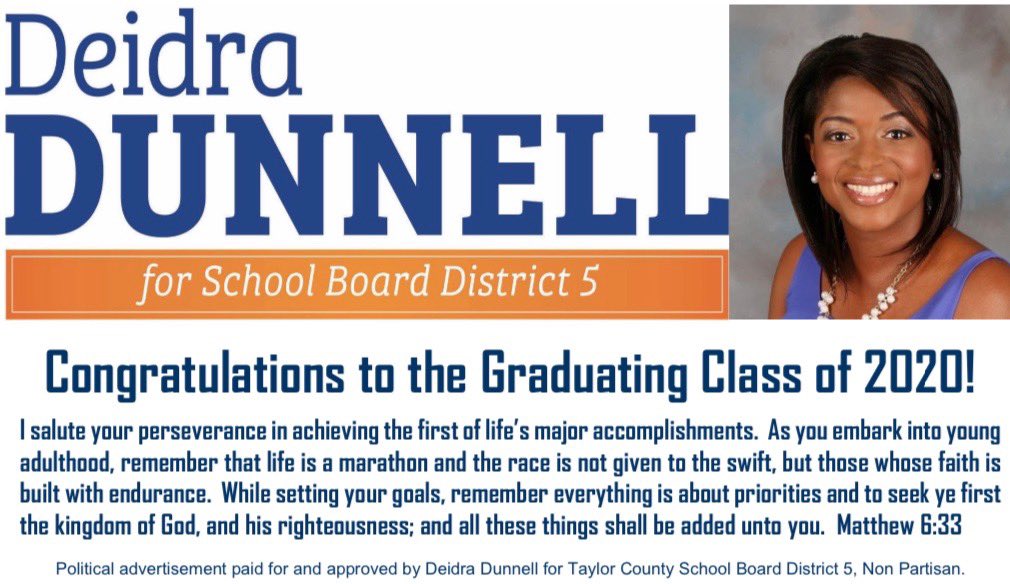 Deidra
DUNNELL
for School Board District 5

Congratulations to the Graduating Class of 2020!

I salute your perseverance in achieving the first of life's major accomplishments. As you embark into young adulthood, remember that life is a marathon and the race is not given to the swift, but those whose faith is built with endurance. While setting your goals, remember everything is about priorities and to seek ye first the kingdom of God, and his righteousness; and all these things shall be added unto you. Matthew 6:33

Political advertisement paid for and approved by Deidra Dunnell for Taylor County School Board District 5, Non Partisan.